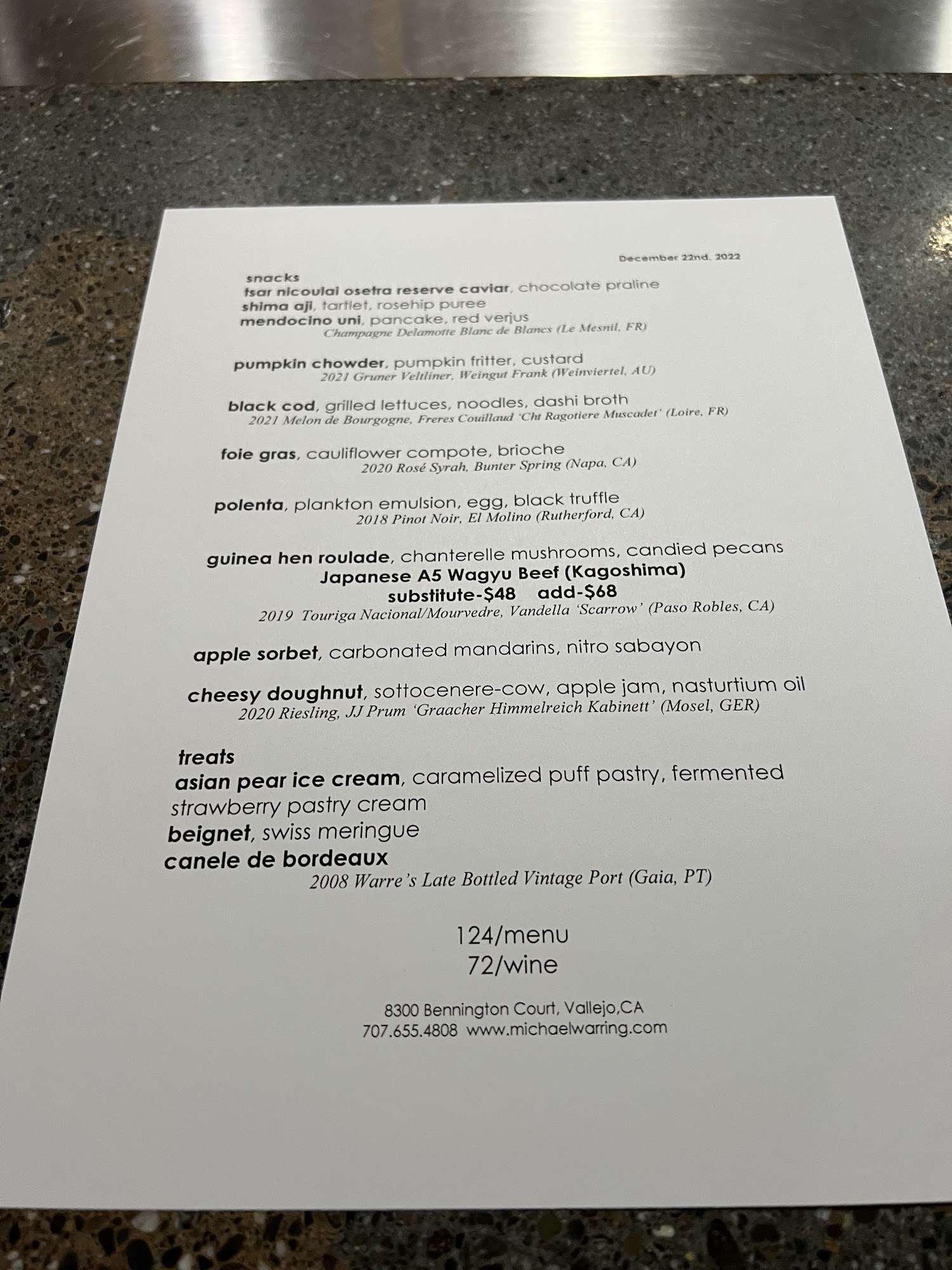 December 22nd, 2022

snacks
tsar nicoulai osetra reserve caviar, chocolate praline
shima aji, tartlet, rosehip puree
mendocino uni, pancake, red verjus
Champagne Delamotte Blanc de Blancs (Le Mesnil, FR)

pumpkin chowder, pumpkin fritter, custard
2021 Gruner Veltliner, Weingut Frank (Weinviertel, AU)

black cod, grilled lettuces, noodles, dashi broth
2021 Melon de Bourgogne, Freres Couillaud 'Cht Ragotiere Muscadet' (Loire, FR)

foie gras, cauliflower compote, brioche
2020 Rosé Syrah, Bunter Spring (Napa, CA)

polenta, plankton emulsion, egg, black truffle
2018 Pinot Noir, El Molino (Rutherford, CA)

guinea hen roulade, chanterelle mushrooms, candied pecans
Japanese A5 Wagyu Beef (Kagoshima)
substitute-$48 add-$68
2019 Touriga Nacional/Mourvedre, Vandella 'Scarrow' (Paso Robles, CA)

apple sorbet, carbonated mandarins, nitro sabayon

cheesy doughnut, sottocenere-cow, apple jam, nasturtium oil
2020 Riesling, JJ Prum 'Graacher Himmelreich Kabinett' (Mosel, GER)

treats
asian pear ice cream, caramelized puff pastry, fermented strawberry pastry cream
beignet, swiss meringue
canele de bordeaux
2008 Warre's Late Bottled Vintage Port (Gaia, PT)

124/menu
72/wine

8300 Bennington Court, Vallejo,CA
707.655.4808 www.michaelwarring.com